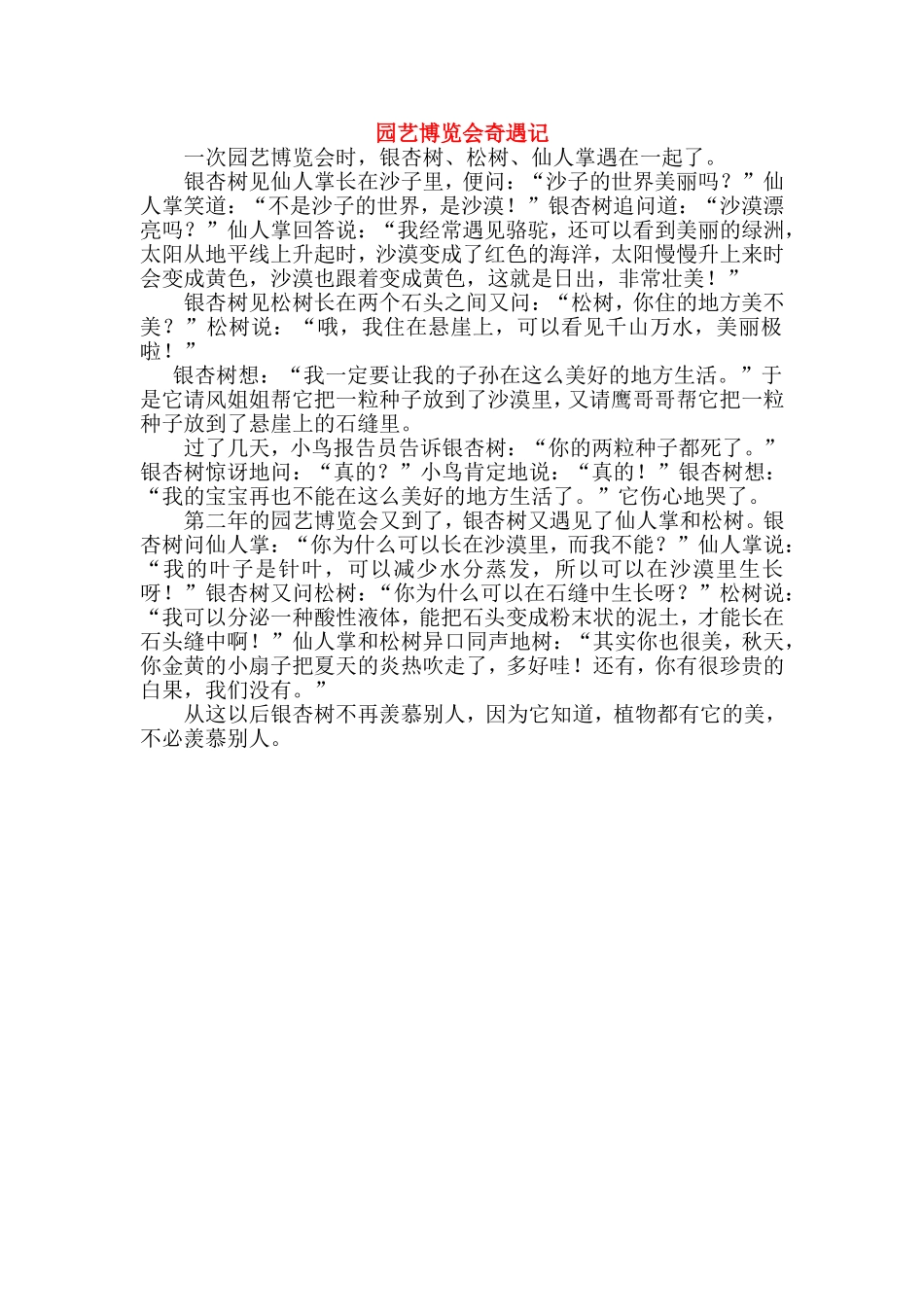 园艺博览会奇遇记

一次园艺博览会时，银杏树、松树、仙人掌遇在一起了。

银杏树见仙人掌长在沙子里，便问：“沙子的世界美丽吗？”仙人掌笑道：“不是沙子的世界，是沙漠！”银杏树追问道：“沙漠漂亮吗？”仙人掌回答说：“我经常遇见骆驼，还可以看到美丽的绿洲，太阳从地平线上升起时，沙漠变成了红色的海洋，太阳慢慢升上来时会变成黄色，沙漠也跟着变成黄色，这就是日出，非常壮美！”

银杏树见松树长在两个石头之间又问：“松树，你住的地方美不美？”松树说：“哦，我住在悬崖上，可以看见千山万水，美丽极啦！”

银杏树想：“我一定要让我的子孙在这么美好的地方生活。”于是它请风姐姐帮它把一粒种子放到了沙漠里，又请鹰哥哥帮它把一粒种子放到了悬崖上的石缝里。

过了几天，小鸟报告员告诉银杏树：“你的两粒种子都死了。”银杏树惊讶地问：“真的？”小鸟肯定地说：“真的！”银杏树想：“我的宝宝再也不能在这么美好的地方生活了。”它伤心地哭了。

第二年的园艺博览会又到了，银杏树又遇见了仙人掌和松树。银杏树问仙人掌：“你为什么可以长在沙漠里，而我不能？”仙人掌说：“我的叶子是针叶，可以减少水分蒸发，所以可以在沙漠里生长呀！”银杏树又问松树：“你为什么可以在石缝中生长呀？”松树说：“我可以分泌一种酸性液体，能把石头变成粉末状的泥土，才能长在石头缝中啊！”仙人掌和松树异口同声地树：“其实你也很美，秋天，你金黄的小扇子把夏天的炎热吹走了，多好哇！还有，你有很珍贵的白果，我们没有。”

从这以后银杏树不再羡慕别人，因为它知道，植物都有它的美，不必羡慕别人。